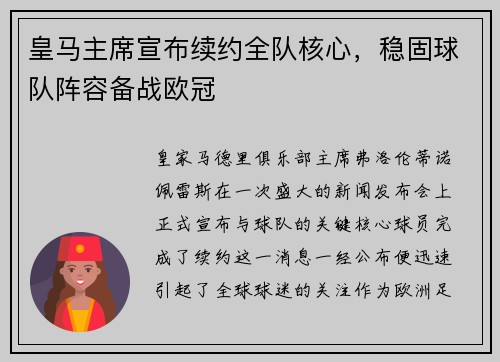 皇马主席宣布续约全队核心，稳固球队阵容备战欧冠

皇家马德里俱乐部主席弗洛伦蒂诺佩雷斯在一次盛大的新闻发布会上正式宣布与球队的关键核心球员完成了续约这一消息一经公布便迅速引起了全球球迷的关注作为欧洲足